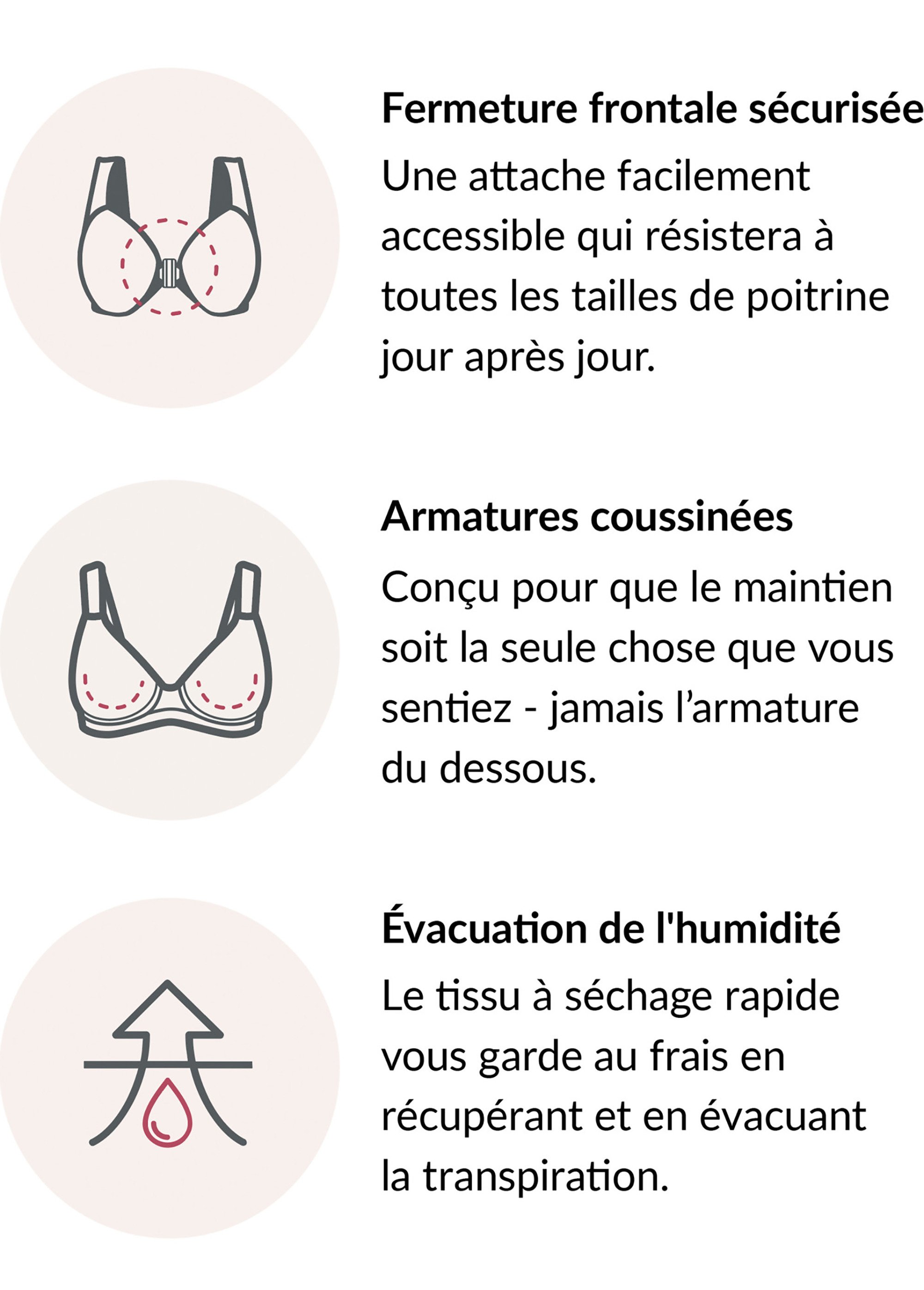 Fermeture frontale sécurisée

Une attache facilement accessible qui résistera à toutes les tailles de poitrine jour après jour.

Armatures coussinées

Conçu pour que le maintien soit la seule chose que vous sentiez - jamais l'armature du dessous.

Évacuation de l'humidité

Le tissu à séchage rapide vous garde au frais en récupérant et en évacuant la transpiration.